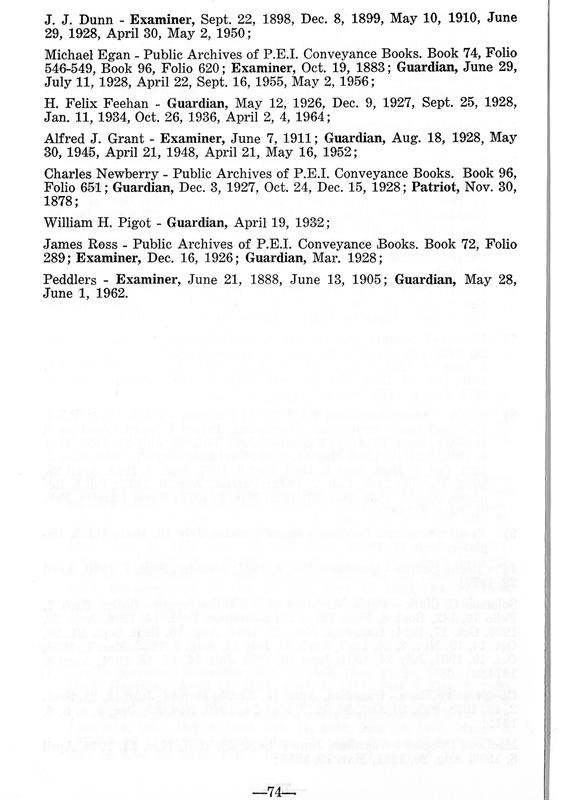 J. J. Dunn - Examiner, Sept. 22, 1898, Dec. 8, 1899, May 10, 1910, June 29, 1928, April 30, May 2, 1950;

Michael Egan - Public Archives of P.E.I. Conveyance Books. Book 74, Folio 546-549, Book 96, Folio 620; Examiner, Oct. 19, 1883; Guardian, June 29, July 11, 1928, April 22, Sept. 16, 1955, May 2, 1956;

H. Felix Feehan - Guardian, May 12, 1926, Dec. 9, 1927, Sept. 25, 1928, Jan. 11, 1934, Oct. 26, 1936, April 2, 4, 1964;

Alfred J. Grant - Examiner, June 7, 1911; Guardian, Aug. 18, 1928, May 30, 1945, April 21, 1948, April 21, May 16, 1952;

Charles Newberry - Public Archives of P.E.I. Conveyance Books. Book 96, Folio 651; Guardian, Dec. 3, 1927, Oct. 24, Dec. 15, 1928; Patriot, Nov. 30, 1878;

William H. Pigot - Guardian, April 19, 1932;

James Ross - Public Archives of P.E.I. Conveyance Books. Book 72, Folio 289; Examiner, Dec. 16, 1926; Guardian, Mar. 1928;

Peddlers - Examiner, June 21, 1888, June 13, 1905; Guardian, May 28, June 1, 1962.

—74—